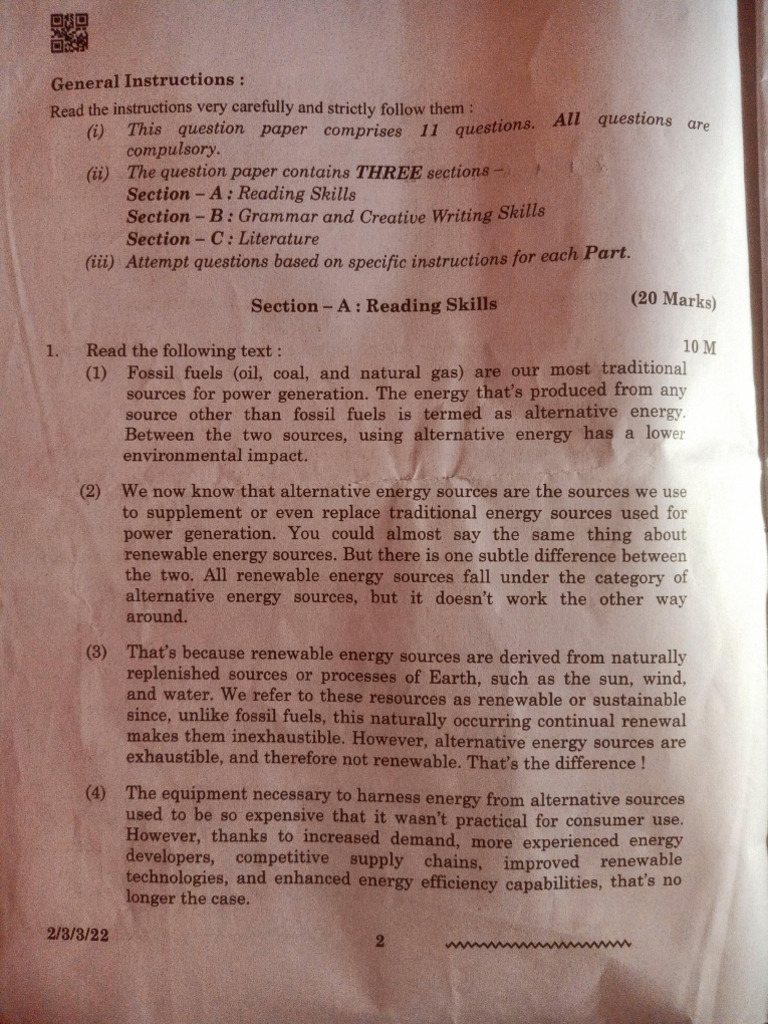 General Instructions :

Read the instructions very carefully and strictly follow them :

(i) This question paper comprises 11 questions. All questions are compulsory.

(ii) The question paper contains THREE sections –
Section – A : Reading Skills
Section – B : Grammar and Creative Writing Skills
Section – C : Literature

(iii) Attempt questions based on specific instructions for each Part.

Section – A : Reading Skills (20 Marks)

1. Read the following text : 10 M

(1) Fossil fuels (oil, coal, and natural gas) are our most traditional sources for power generation. The energy that's produced from any source other than fossil fuels is termed as alternative energy. Between the two sources, using alternative energy has a lower environmental impact.

(2) We now know that alternative energy sources are the sources we use to supplement or even replace traditional energy sources used for power generation. You could almost say the same thing about renewable energy sources. But there is one subtle difference between the two. All renewable energy sources fall under the category of alternative energy sources, but it doesn't work the other way around.

(3) That's because renewable energy sources are derived from naturally replenished sources or processes of Earth, such as the sun, wind, and water. We refer to these resources as renewable or sustainable since, unlike fossil fuels, this naturally occurring continual renewal makes them inexhaustible. However, alternative energy sources are exhaustible, and therefore not renewable. That's the difference !

(4) The equipment necessary to harness energy from alternative sources used to be so expensive that it wasn't practical for consumer use. However, thanks to increased demand, more experienced energy developers, competitive supply chains, improved renewable technologies, and enhanced energy efficiency capabilities, that's no longer the case.

2/3/3/22 2